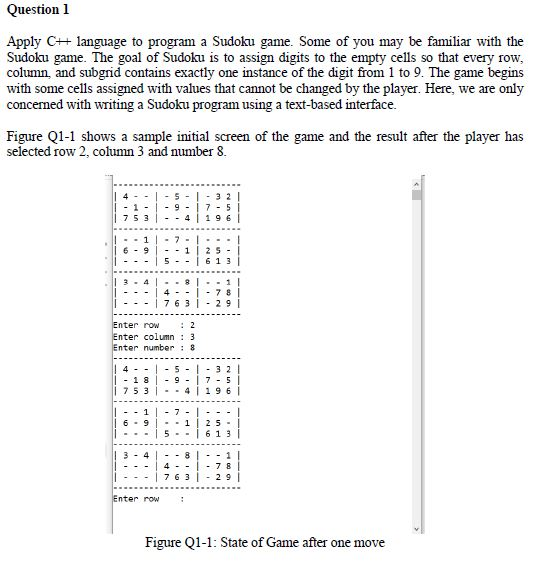 Question 1

Apply C++ language to program a Sudoku game. Some of you may be familiar with the Sudoku game. The goal of Sudoku is to assign digits to the empty cells so that every row, column, and subgrid contains exactly one instance of the digit from 1 to 9. The game begins with some cells assigned with values that cannot be changed by the player. Here, we are only concerned with writing a Sudoku program using a text-based interface.

Figure Q1-1 shows a sample initial screen of the game and the result after the player has selected row 2, column 3 and number 8.

-------------------------
| 4 - - | - 5 - | - 3 2 |
| - 1 - | - 9 - | 7 - 5 |
| 7 5 3 | - - 4 | 1 9 6 |
-------------------------
| - - 1 | - 7 - | - - - |
| 6 - 9 | - - 1 | 2 5 - |
| - - - | 5 - - | 6 1 3 |
-------------------------
| 3 - 4 | - - 8 | - - 1 |
| - - - | 4 - - | - 7 8 |
| - - - | 7 6 3 | - 2 9 |
-------------------------
Enter row : 2
Enter column : 3
Enter number : 8
-------------------------
| 4 - - | - 5 - | - 3 2 |
| - 1 8 | - 9 - | 7 - 5 |
| 7 5 3 | - - 4 | 1 9 6 |
-------------------------
| - - 1 | - 7 - | - - - |
| 6 - 9 | - - 1 | 2 5 - |
| - - - | 5 - - | 6 1 3 |
-------------------------
| 3 - 4 | - - 8 | - - 1 |
| - - - | 4 - - | - 7 8 |
| - - - | 7 6 3 | - 2 9 |
-------------------------
Enter row :

Figure Q1-1: State of Game after one move